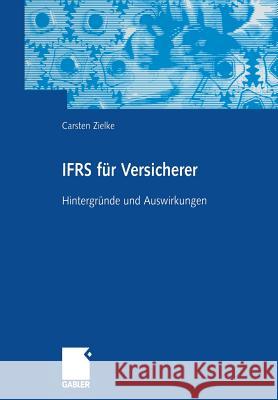 Carsten Zielke

IFRS für Versicherer

Hintergründe und Auswirkungen

GABLER

Kraina Książek